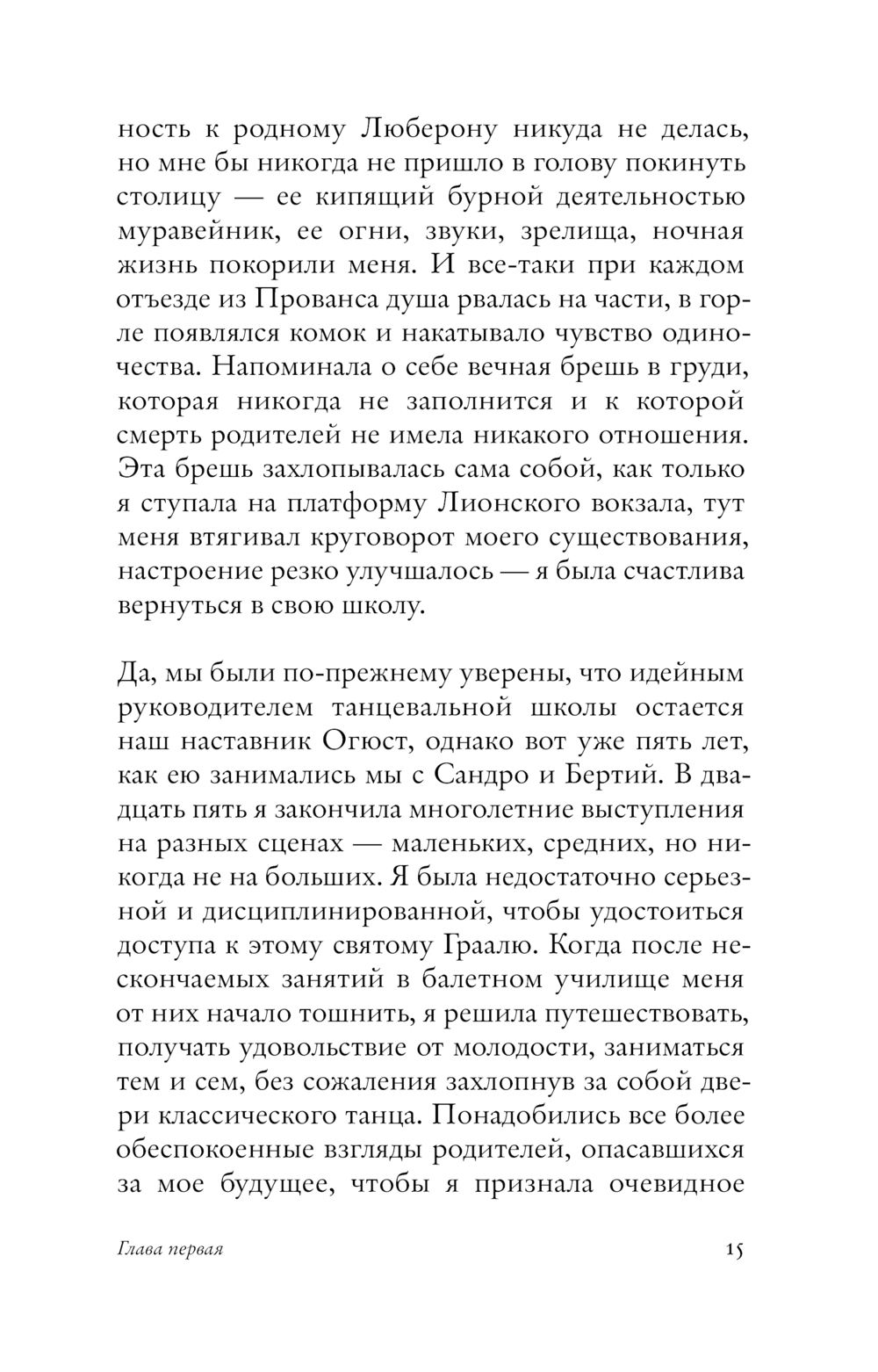 ность к родному Люберону никуда не делась, но мне бы никогда не пришло в голову покинуть столицу — ее кипящий бурной деятельностью муравейник, ее огни, звуки, зрелища, ночная жизнь покорили меня. И все-таки при каждом отъезде из Прованса душа рвалась на части, в горле появлялся комок и накатывало чувство одиночества. Напоминала о себе вечная брешь в груди, которая никогда не заполнится и к которой смерть родителей не имела никакого отношения. Эта брешь захлопывалась сама собой, как только я ступала на платформу Лионского вокзала, тут меня втягивал круговорот моего существования, настроение резко улучшалось — я была счастлива вернуться в свою школу.

Да, мы были по-прежнему уверены, что идейным руководителем танцевальной школы остается наш наставник Огюст, однако вот уже пять лет, как ею занимались мы с Сандро и Бертий. В двадцать пять я закончила многолетние выступления на разных сценах — маленьких, средних, но никогда не на больших. Я была недостаточно серьезной и дисциплинированной, чтобы удостоиться доступа к этому святому Граалю. Когда после нескончаемых занятий в балетном училище меня от них начало тошнить, я решила путешествовать, получать удовольствие от молодости, заниматься тем и сем, без сожаления захлопнув за собой двери классического танца. Понадобились все более обеспокоенные взгляды родителей, опасавшихся за мое будущее, чтобы я признала очевидное

Глава первая

15